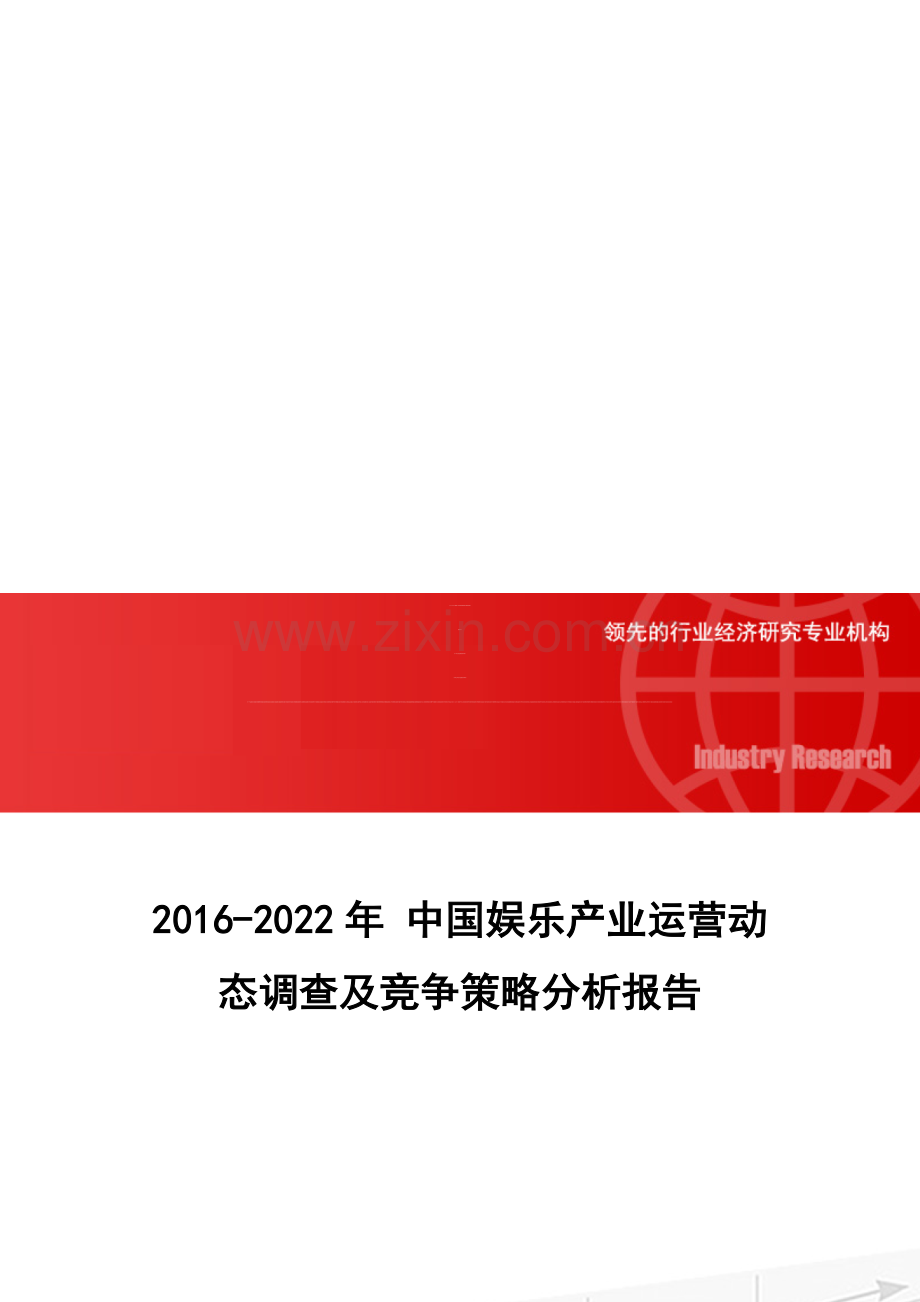 www.zixin.com.cn

领先的行业经济研究专业机构

Industry Research

2016-2022年 中国娱乐产业运营动态调查及竞争策略分析报告